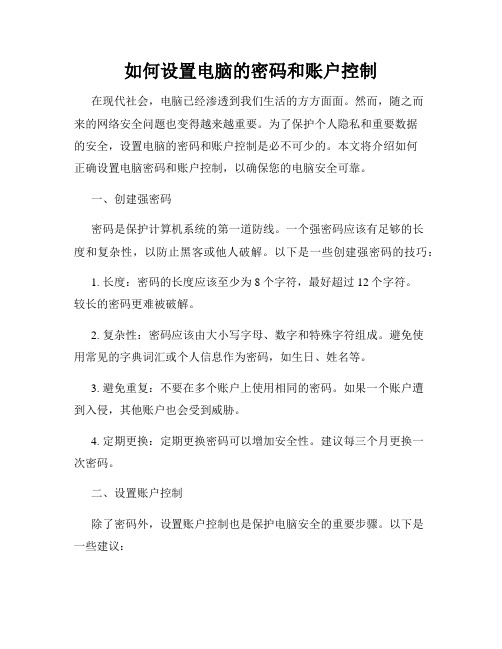 如何设置电脑的密码和账户控制

在现代社会，电脑已经渗透到我们生活的方方面面。然而，随之而来的网络安全问题也变得越来越重要。为了保护个人隐私和重要数据的安全，设置电脑的密码和账户控制是必不可少的。本文将介绍如何正确设置电脑密码和账户控制，以确保您的电脑安全可靠。

一、创建强密码

密码是保护计算机系统的第一道防线。一个强密码应该有足够的长度和复杂性，以防止黑客或他人破解。以下是一些创建强密码的技巧：

1. 长度：密码的长度应该至少为 8 个字符，最好超过 12 个字符。较长的密码更难被破解。

2. 复杂性：密码应该由大小写字母、数字和特殊字符组成。避免使用常见的字典词汇或个人信息作为密码，如生日、姓名等。

3. 避免重复：不要在多个账户上使用相同的密码。如果一个账户遭到入侵，其他账户也会受到威胁。

4. 定期更换：定期更换密码可以增加安全性。建议每三个月更换一次密码。

二、设置账户控制

除了密码外，设置账户控制也是保护电脑安全的重要步骤。以下是一些建议：